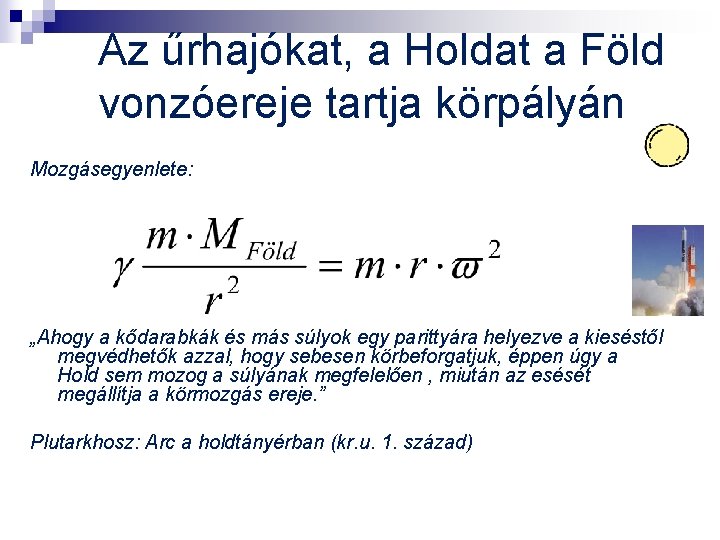 Az űrhajókat, a Holdat a Föld vonzóereje tartja körpályán

Mozgásegyenlete:

$\gamma \frac{m \cdot M_{Föld}}{r^2} = m \cdot r \cdot \varpi^2$

„Ahogy a kődarabkák és más súlyok egy parittyára helyezve a kieséstől megvédhetők azzal, hogy sebesen körbeforgatjuk, éppen úgy a Hold sem mozog a súlyának megfelelően , miután az esését megállítja a körmozgás ereje."

Plutarkhosz: Arc a holdtányérban (kr.u. 1. század)